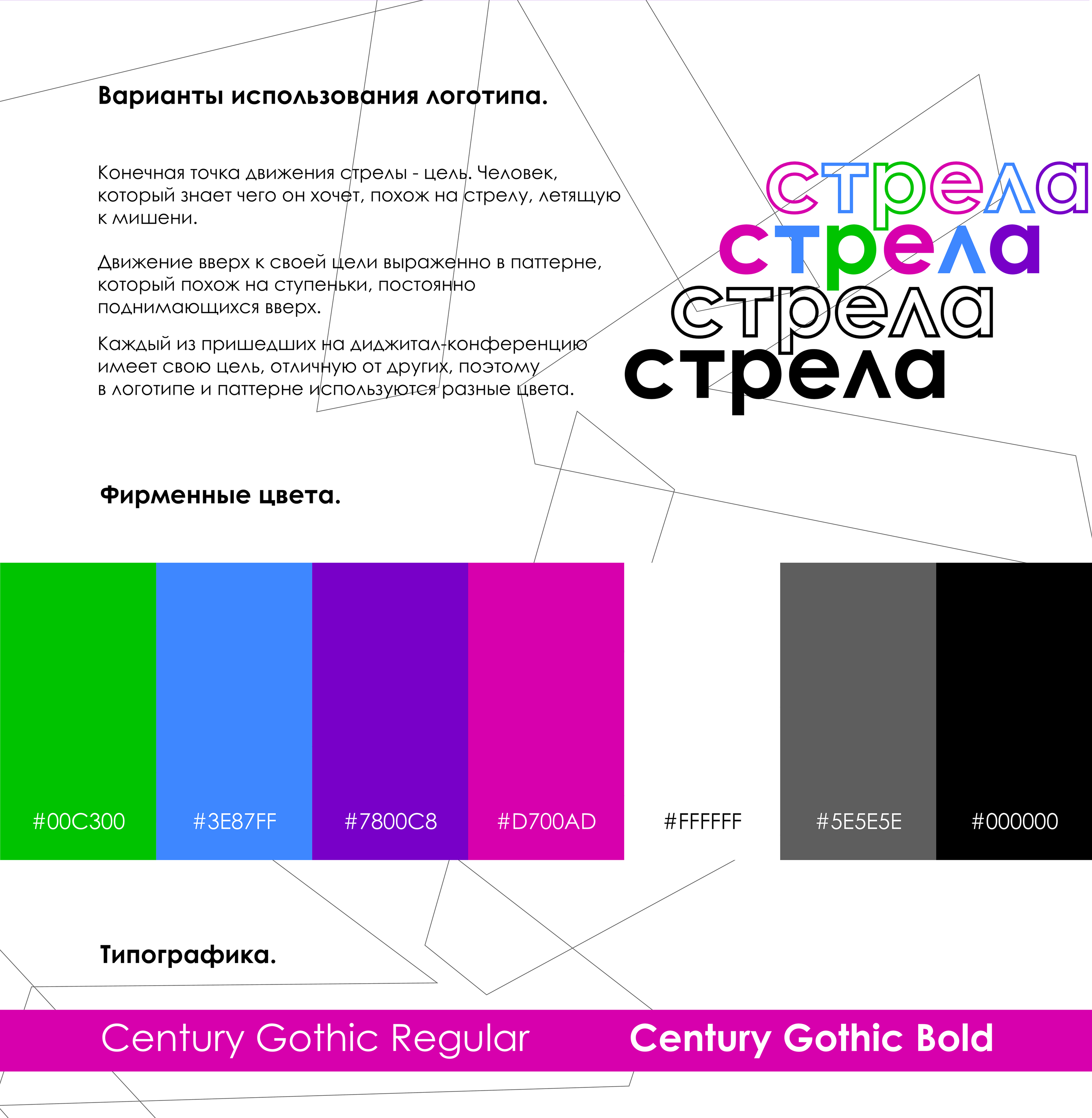 Варианты использования логотипа.

Конечная точка движения стрелы - цель. Человек, который знает чего он хочет, похож на стрелу, летящую к мишени.

Движение вверх к своей цели выраженно в паттерне, который похож на ступеньки, постоянно поднимающихся вверх.

Каждый из пришедших на диджитал-конференцию имеет свою цель, отличную от других, поэтому в логотипе и паттерне используются разные цвета.

стрела
стрела
стрела
стрела

Фирменные цвета.

#00C300
#3E87FF
#7800C8
#D700AD
#FFFFFF
#5E5E5E
#000000

Типографика.

Century Gothic Regular
Century Gothic Bold